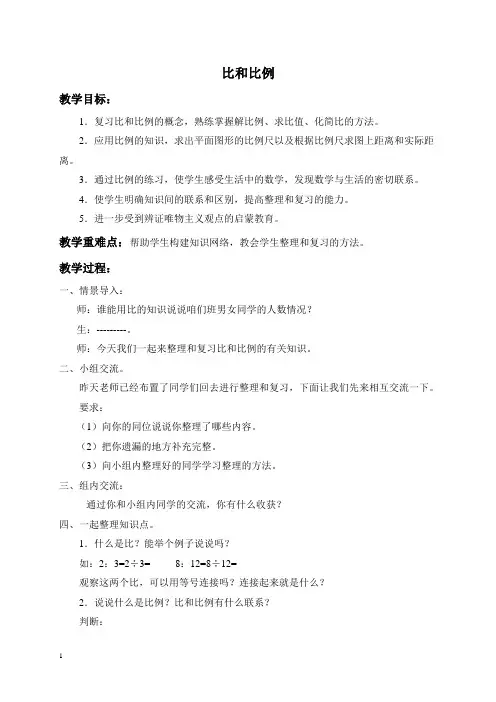 比和比例

教学目标：

1．复习比和比例的概念，熟练掌握解比例、求比值、化简比的方法。

2．应用比例的知识，求出平面图形的比例尺以及根据比例尺求图上距离和实际距离。

3．通过比例的练习，使学生感受生活中的数学，发现数学与生活的密切联系。

4．使学生明确知识间的联系和区别，提高整理和复习的能力。

5．进一步受到辨证唯物主义观点的启蒙教育。

教学重难点：帮助学生构建知识网络，教会学生整理和复习的方法。

教学过程：

一、情景导入：

师：谁能用比的知识说说咱们班男女同学的人数情况？

生：---------。

师：今天我们一起来整理和复习比和比例的有关知识。

二、小组交流。

昨天老师已经布置了同学们回去进行整理和复习，下面让我们先来相互交流一下。

要求：

（1）向你的同位说说你整理了哪些内容。

（2）把你遗漏的地方补充完整。

（3）向小组内整理好的同学学习整理的方法。

三、组内交流：

通过你和小组内同学的交流，你有什么收获？

四、一起整理知识点。

1．什么是比？能举个例子说说吗？

如：2：3=2÷3=　　8：12=8÷12=

观察这两个比，可以用等号连接吗？连接起来就是什么？

2．说说什么是比例？比和比例有什么联系？

判断：

1